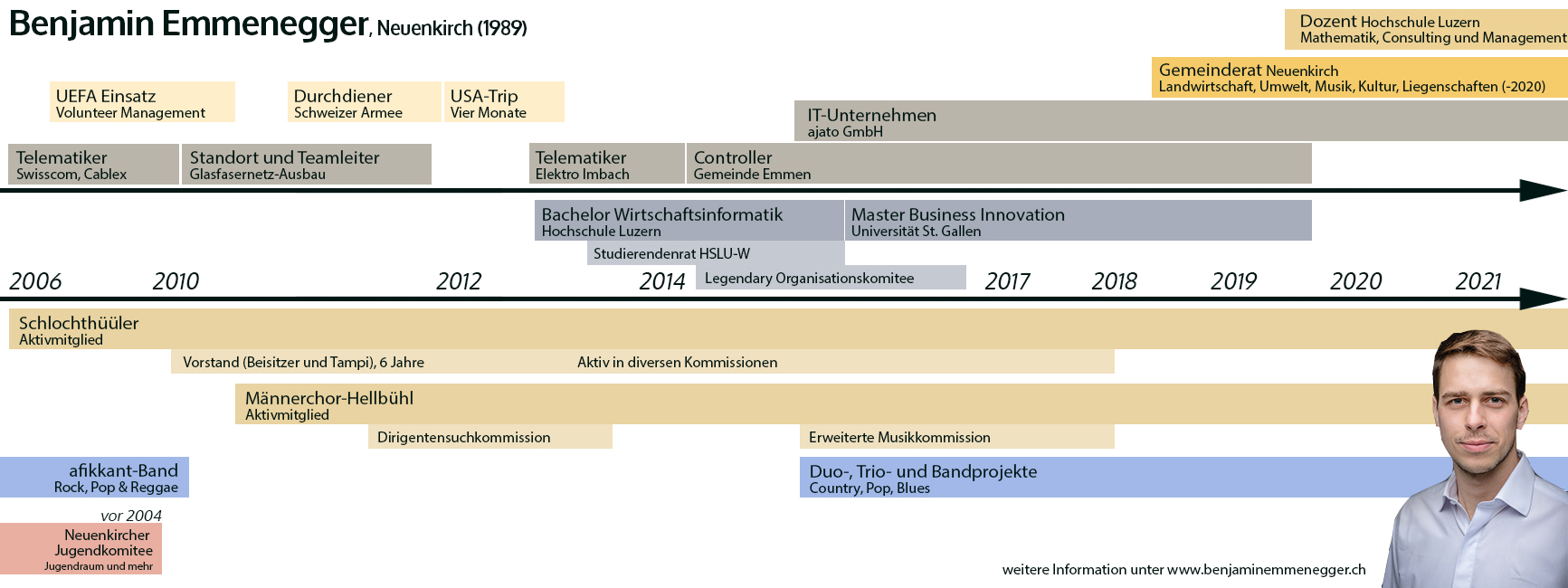 Benjamin Emmenegger, Neuenkirch (1989)

Dozent Hochschule Luzern
Mathematik, Consulting und Management

Gemeinderat Neuenkirch
Landwirtschaft, Umwelt, Musik, Kultur, Liegenschaften (-2020)

UEFA Einsatz
Volunteer Management

Durchdiener
Schweizer Armee

USA-Trip
Vier Monate

IT-Unternehmen
ajato GmbH

Telematiker
Swisscom, Cablex

Standort und Teamleiter
Glasfasernetz-Ausbau

Telematiker
Elektro Imbach

Controller
Gemeinde Emmen

Bachelor Wirtschaftsinformatik
Hochschule Luzern

Master Business Innovation
Universität St. Gallen

Studierendenrat HSLU-W

Legendary Organisationskomitee

2006 2010 2012 2014 2017 2018 2019 2020 2021

Schlochthüüler
Aktivmitglied

Vorstand (Beisitzer und Tampi), 6 Jahre

Aktiv in diversen Kommissionen

Männerchor-Hellbühl
Aktivmitglied

Dirigentensuchkommission

Erweiterte Musikkommission

afikkant-Band
Rock, Pop & Reggae

Duo-, Trio- und Bandprojekte
Country, Pop, Blues

vor 2004

Neuenkircher
Jugendkomitee
Jugendraum und mehr

weitere Information unter www.benjaminemmenegger.ch